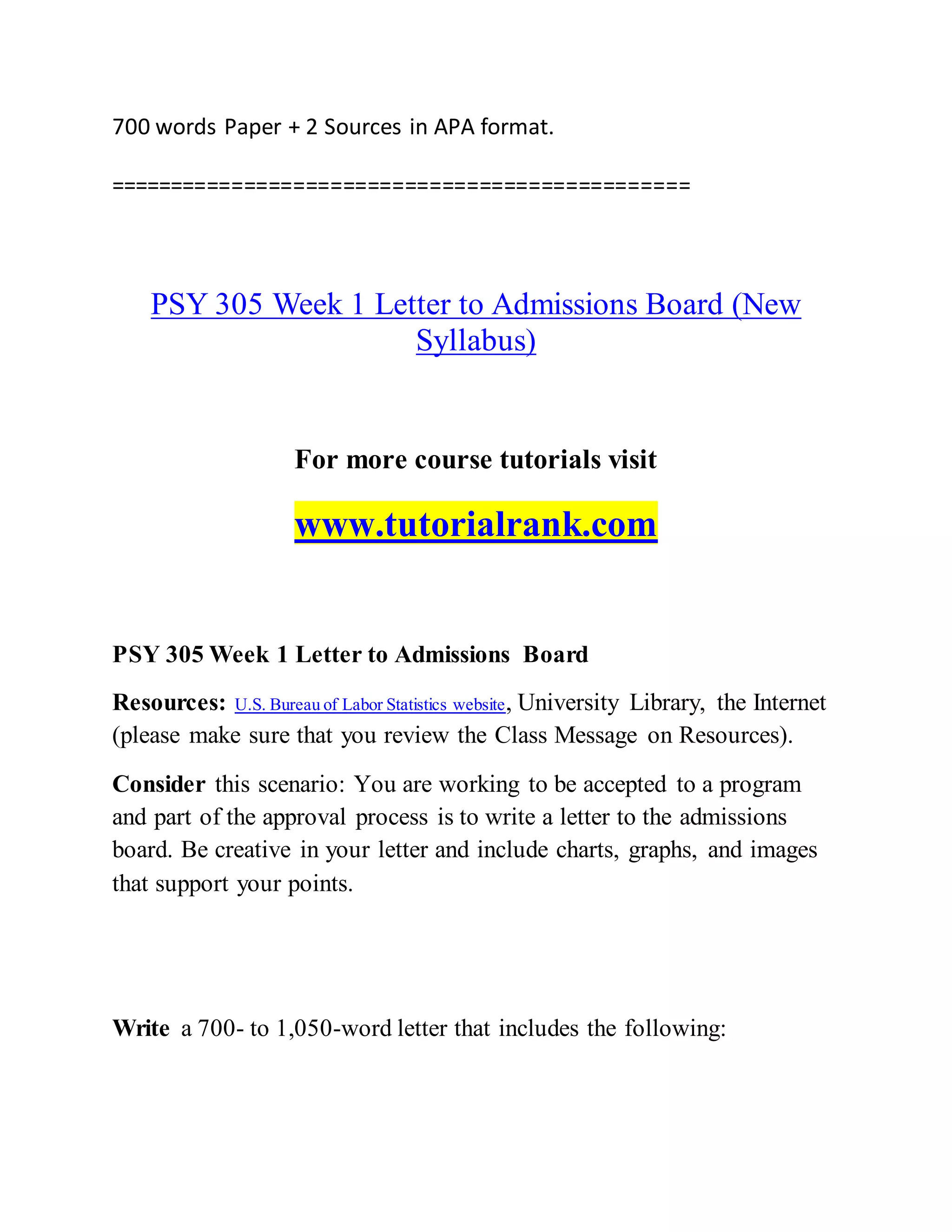 700 words Paper + 2 Sources in APA format.

==============================================

PSY 305 Week 1 Letter to Admissions Board (New Syllabus)

For more course tutorials visit

www.tutorialrank.com

PSY 305 Week 1 Letter to Admissions Board

Resources: U.S. Bureau of Labor Statistics website, University Library, the Internet (please make sure that you review the Class Message on Resources).

Consider this scenario: You are working to be accepted to a program and part of the approval process is to write a letter to the admissions board. Be creative in your letter and include charts, graphs, and images that support your points.

Write a 700- to 1,050-word letter that includes the following: